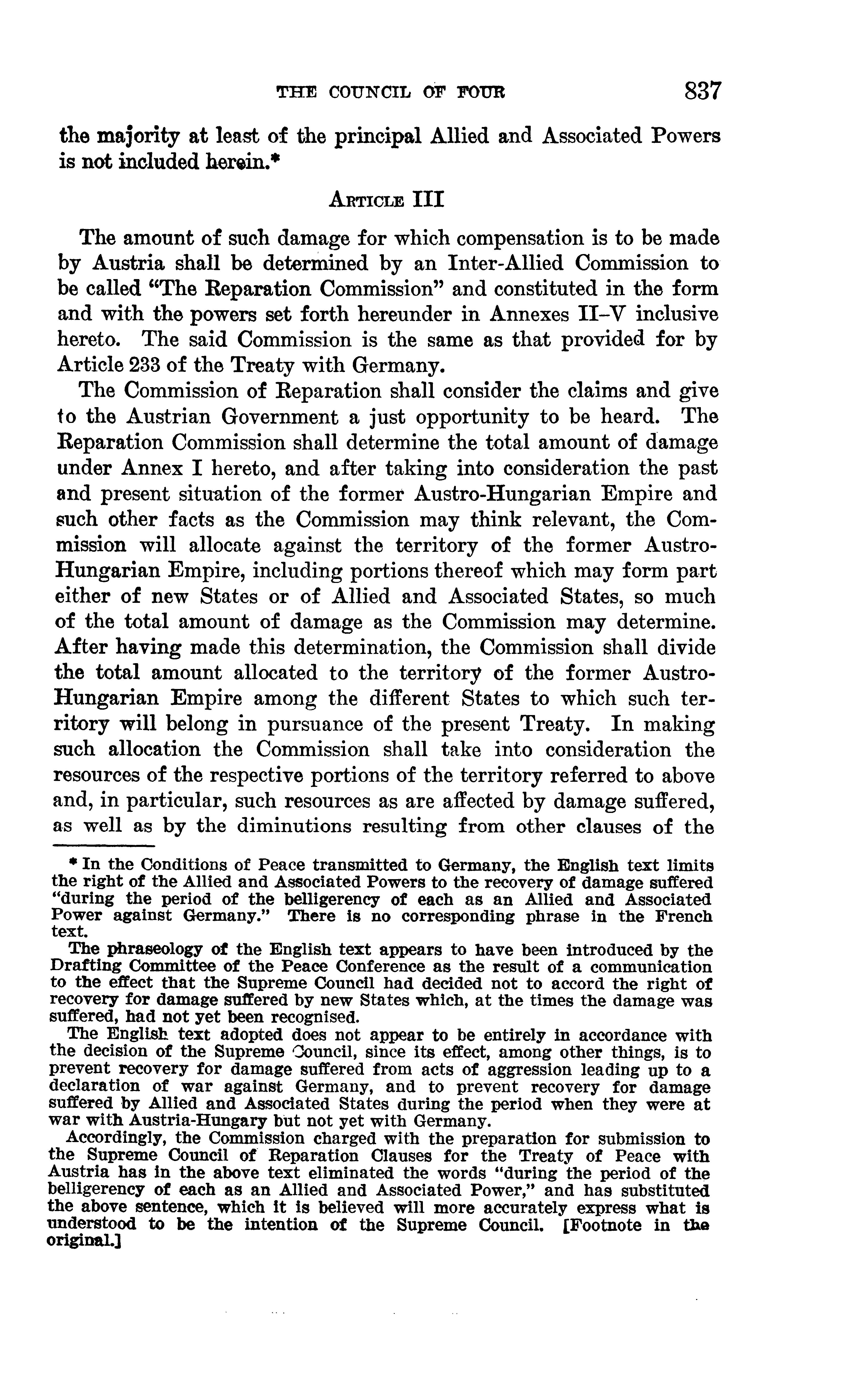 THE COUNCIL OF FOUR 837

the majority at least of the principal Allied and Associated Powers is not included herein.*

ARTICLE III

The amount of such damage for which compensation is to be made by Austria shall be determined by an Inter-Allied Commission to be called "The Reparation Commission" and constituted in the form and with the powers set forth hereunder in Annexes II–V inclusive hereto. The said Commission is the same as that provided for by Article 233 of the Treaty with Germany.

The Commission of Reparation shall consider the claims and give to the Austrian Government a just opportunity to be heard. The Reparation Commission shall determine the total amount of damage under Annex I hereto, and after taking into consideration the past and present situation of the former Austro-Hungarian Empire and such other facts as the Commission may think relevant, the Commission will allocate against the territory of the former Austro-Hungarian Empire, including portions thereof which may form part either of new States or of Allied and Associated States, so much of the total amount of damage as the Commission may determine. After having made this determination, the Commission shall divide the total amount allocated to the territory of the former Austro-Hungarian Empire among the different States to which such territory will belong in pursuance of the present Treaty. In making such allocation the Commission shall take into consideration the resources of the respective portions of the territory referred to above and, in particular, such resources as are affected by damage suffered, as well as by the diminutions resulting from other clauses of the

* In the Conditions of Peace transmitted to Germany, the English text limits the right of the Allied and Associated Powers to the recovery of damage suffered "during the period of the belligerency of each as an Allied and Associated Power against Germany." There is no corresponding phrase in the French text.

The phraseology of the English text appears to have been introduced by the Drafting Committee of the Peace Conference as the result of a communication to the effect that the Supreme Council had decided not to accord the right of recovery for damage suffered by new States which, at the times the damage was suffered, had not yet been recognised.

The English text adopted does not appear to be entirely in accordance with the decision of the Supreme Council, since its effect, among other things, is to prevent recovery for damage suffered from acts of aggression leading up to a declaration of war against Germany, and to prevent recovery for damage suffered by Allied and Associated States during the period when they were at war with Austria-Hungary but not yet with Germany.

Accordingly, the Commission charged with the preparation for submission to the Supreme Council of Reparation Clauses for the Treaty of Peace with Austria has in the above text eliminated the words "during the period of the belligerency of each as an Allied and Associated Power," and has substituted the above sentence, which it is believed will more accurately express what is understood to be the intention of the Supreme Council. [Footnote in the original.]